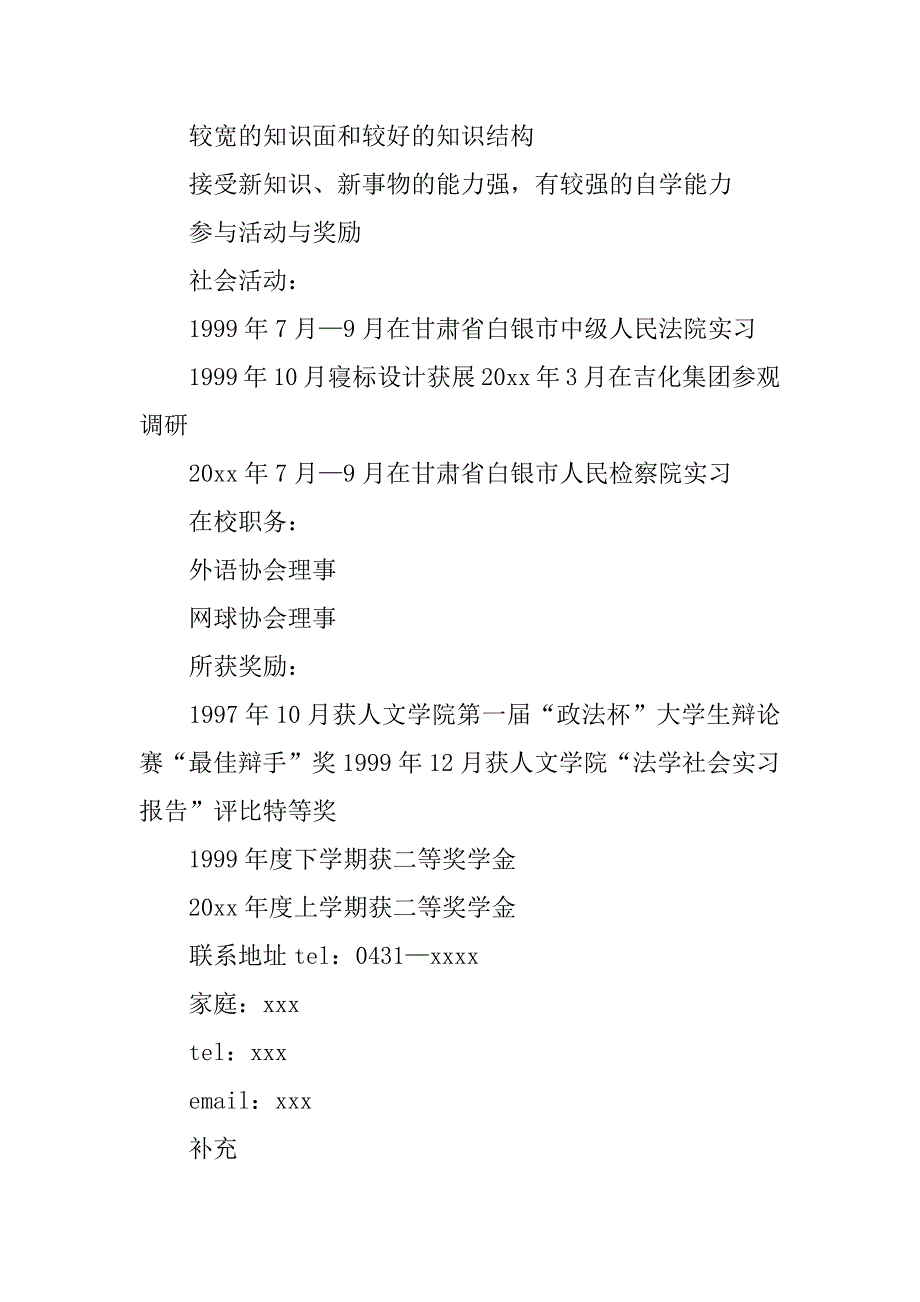 较宽的知识面和较好的知识结构

接受新知识、新事物的能力强，有较强的自学能力

参与活动与奖励

社会活动：

1999 年 7 月—9 月在甘肃省白银市中级人民法院实习

1999 年 10 月寝标设计获展 20xx 年 3 月在吉化集团参观调研

20xx 年 7 月—9 月在甘肃省白银市人民检察院实习

在校职务：

外语协会理事

网球协会理事

所获奖励：

1997 年 10 月获人文学院第一届“政法杯”大学生辩论赛“最佳辩手”奖 1999 年 12 月获人文学院“法学社会实习报告”评比特等奖

1999 年度下学期获二等奖学金

20xx 年度上学期获二等奖学金

联系地址 tel：0431—xxxx

家庭：xxx

tel：xxx

email：xxx

补充